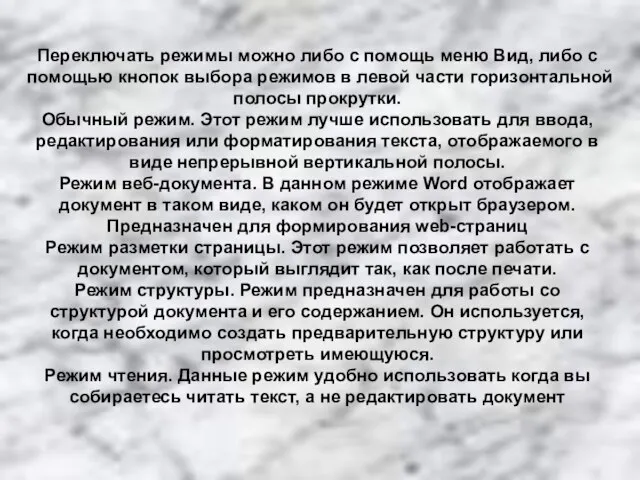 Переключать режимы можно либо с помощь меню Вид, либо с помощью кнопок выбора режимов в левой части горизонтальной полосы прокрутки.
Обычный режим. Этот режим лучше использовать для ввода, редактирования или форматирования текста, отображаемого в виде непрерывной вертикальной полосы.
Режим веб-документа. В данном режиме Word отображает документ в таком виде, каком он будет открыт браузером. Предназначен для формирования web-страниц
Режим разметки страницы. Этот режим позволяет работать с документом, который выглядит так, как после печати.
Режим структуры. Режим предназначен для работы со структурой документа и его содержанием. Он используется, когда необходимо создать предварительную структуру или просмотреть имеющуюся.
Режим чтения. Данные режим удобно использовать когда вы собираетесь читать текст, а не редактировать документ